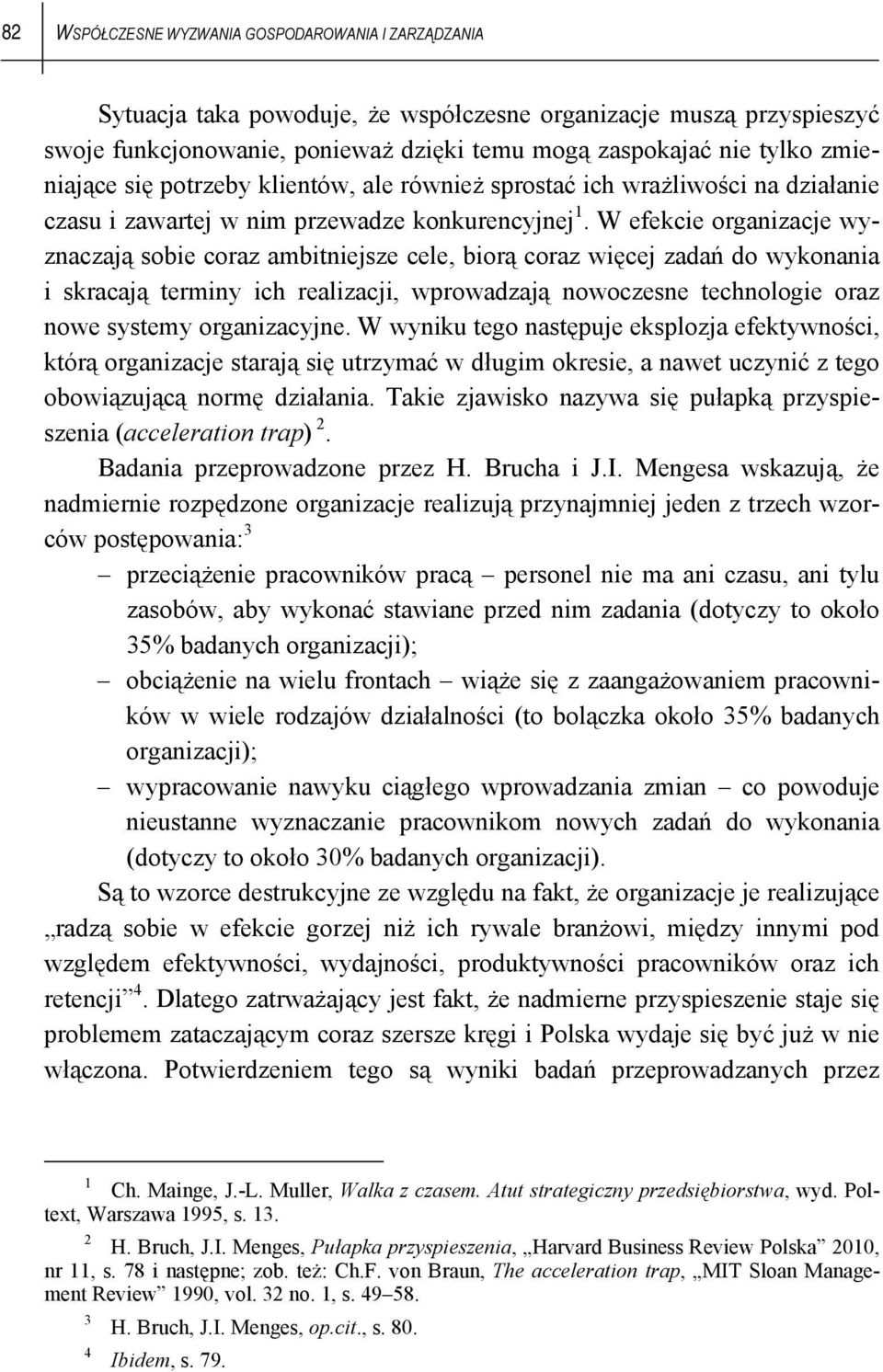 82 WSPÓŁCZESNE WYZWANIA GOSPODAROWANIA I ZARZĄDZANIA

Sytuacja taka powoduje, że współczesne organizacje muszą przyspieszyć swoje funkcjonowanie, ponieważ dzięki temu mogą zaspokajać nie tylko zmieniające się potrzeby klientów, ale również sprostać ich wrażliwości na działanie czasu i zawartej w nim przewadze konkurencyjnej $^1$. W efekcie organizacje wyznaczają sobie coraz ambitniejsze cele, biorą coraz więcej zadań do wykonania i skracają terminy ich realizacji, wprowadzają nowoczesne technologie oraz nowe systemy organizacyjne. W wyniku tego następuje eksplozja efektywności, którą organizacje starają się utrzymać w długim okresie, a nawet uczynić z tego obowiązującą normę działania. Takie zjawisko nazywa się pułapką przyspieszenia (acceleration trap) $^2$.

Badania przeprowadzone przez H. Brucha i J.I. Mengesa wskazują, że nadmiernie rozpędzone organizacje realizują przynajmniej jeden z trzech wzorców postępowania:$^3$

– przeciążenie pracowników pracą – personel nie ma ani czasu, ani tylu zasobów, aby wykonać stawiane przed nim zadania (dotyczy to około 35% badanych organizacji);

– obciążenie na wielu frontach – wiąże się z zaangażowaniem pracowników w wiele rodzajów działalności (to bolączka około 35% badanych organizacji);

– wypracowanie nawyku ciągłego wprowadzania zmian – co powoduje nieustanne wyznaczanie pracownikom nowych zadań do wykonania (dotyczy to około 30% badanych organizacji).

Są to wzorce destrukcyjne ze względu na fakt, że organizacje je realizujące „radzą sobie w efekcie gorzej niż ich rywale branżowi, między innymi pod względem efektywności, wydajności, produktywności pracowników oraz ich retencji”$^4$. Dlatego zatrważający jest fakt, że nadmierne przyspieszenie staje się problemem zataczającym coraz szersze kręgi i Polska wydaje się być już w nie włączona. Potwierdzeniem tego są wyniki badań przeprowadzanych przez

$^1$ Ch. Mainge, J.-L. Muller, Walka z czasem. Atut strategiczny przedsiębiorstwa, wyd. Poltext, Warszawa 1995, s. 13.

$^2$ H. Bruch, J.I. Menges, Pułapka przyspieszenia, „Harvard Business Review Polska” 2010, nr 11, s. 78 i następne; zob. też: Ch.F. von Braun, The acceleration trap, „MIT Sloan Management Review” 1990, vol. 32 no. 1, s. 49–58.

$^3$ H. Bruch, J.I. Menges, op.cit., s. 80.

$^4$ Ibidem, s. 79.